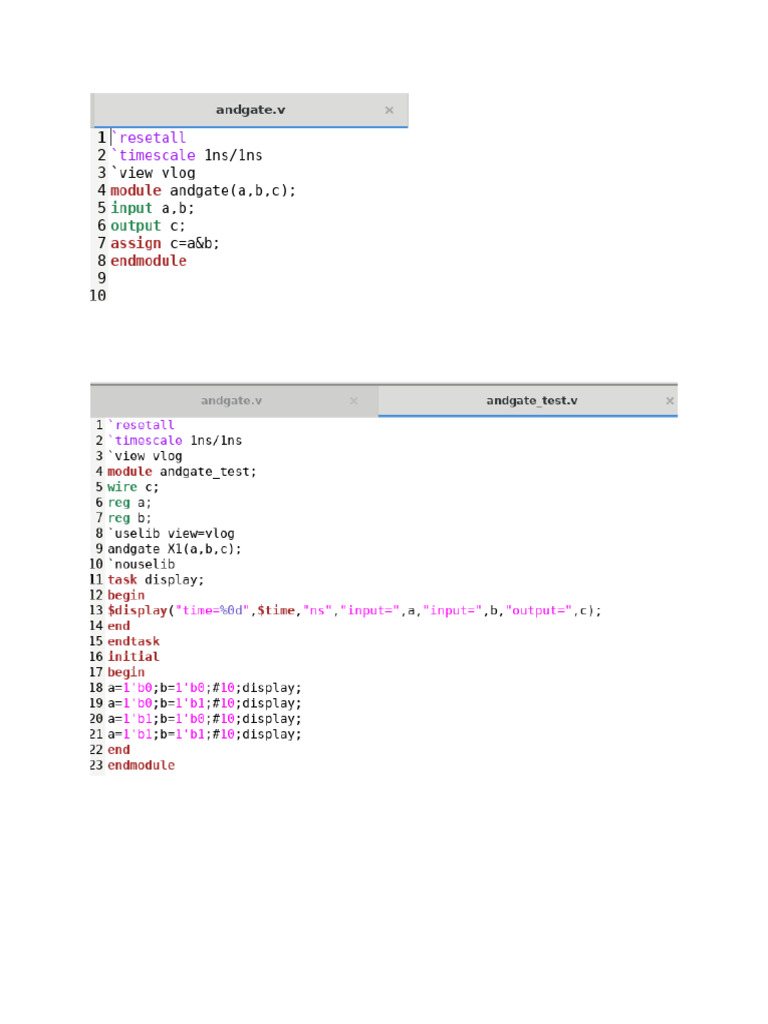 andgate.v ×

1 `resetall
2 `timescale 1ns/1ns
3 `view vlog
4 module andgate(a,b,c);
5 input a,b;
6 output c;
7 assign c=a&b;
8 endmodule
9
10

andgate.v × andgate_test.v ×

1 `resetall
2 `timescale 1ns/1ns
3 `view vlog
4 module andgate_test;
5 wire c;
6 reg a;
7 reg b;
8 `uselib view=vlog
9 andgate X1(a,b,c);
10 `nouselib
11 task display;
12 begin
13 $display("time=%0d",$time,"ns","input=",a,"input=",b,"output=",c);
14 end
15 endtask
16 initial
17 begin
18 a=1'b0;b=1'b0;#10;display;
19 a=1'b0;b=1'b1;#10;display;
20 a=1'b1;b=1'b0;#10;display;
21 a=1'b1;b=1'b1;#10;display;
22 end
23 endmodule